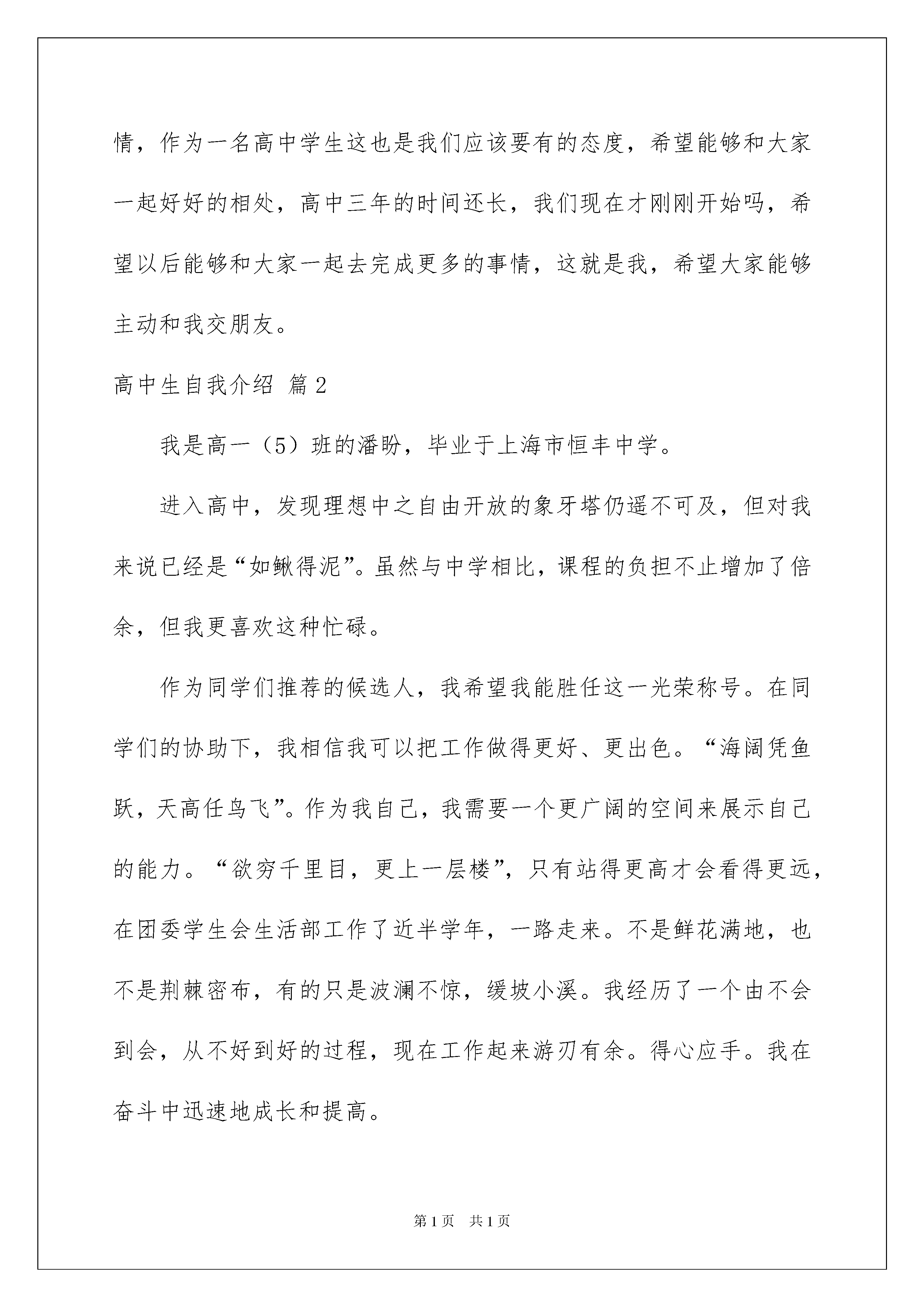 情，作为一名高中学生这也是我们应该要有的态度，希望能够和大家一起好好的相处，高中三年的时间还长，我们现在才刚刚开始吗，希望以后能够和大家一起去完成更多的事情，这就是我，希望大家能够主动和我交朋友。

高中生自我介绍 篇2

我是高一（5）班的潘盼，毕业于上海市恒丰中学。

进入高中，发现理想中之自由开放的象牙塔仍遥不可及，但对我来说已经是“如鳅得泥”。虽然与中学相比，课程的负担不止增加了倍余，但我更喜欢这种忙碌。

作为同学们推荐的候选人，我希望我能胜任这一光荣称号。在同学们的协助下，我相信我可以把工作做得更好、更出色。“海阔凭鱼跃，天高任鸟飞”。作为我自己，我需要一个更广阔的空间来展示自己的能力。“欲穷千里目，更上一层楼”，只有站得更高才会看得更远，在团委学生会生活部工作了近半学年，一路走来。不是鲜花满地，也不是荆棘密布，有的只是波澜不惊，缓坡小溪。我经历了一个由不会到会，从不好到好的过程，现在工作起来游刃有余。得心应手。我在奋斗中迅速地成长和提高。

第1页 共1页